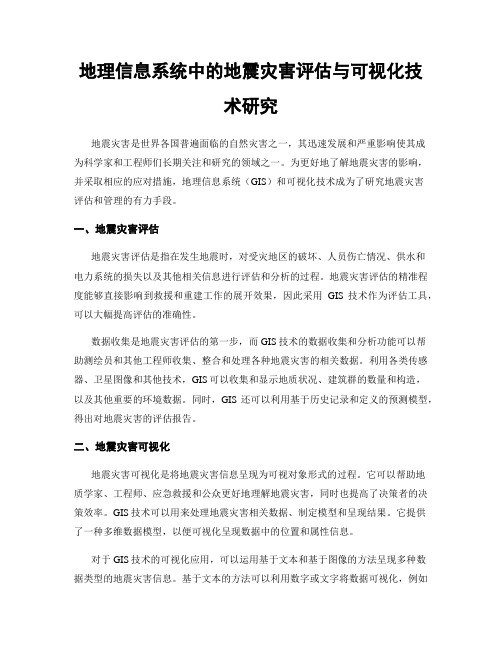 地理信息系统中的地震灾害评估与可视化技术研究

地震灾害是世界各国普遍面临的自然灾害之一，其迅速发展和严重影响使其成为科学家和工程师们长期关注和研究的领域之一。为更好地了解地震灾害的影响，并采取相应的应对措施，地理信息系统（GIS）和可视化技术成为了研究地震灾害评估和管理的有力手段。

一、地震灾害评估

地震灾害评估是指在发生地震时，对受灾地区的破坏、人员伤亡情况、供水和电力系统的损失以及其他相关信息进行评估和分析的过程。地震灾害评估的精准程度能够直接影响到救援和重建工作的展开效果，因此采用 GIS 技术作为评估工具，可以大幅提高评估的准确性。

数据收集是地震灾害评估的第一步，而 GIS 技术的数据收集和分析功能可以帮助测绘员和其他工程师收集、整合和处理各种地震灾害的相关数据。利用各类传感器、卫星图像和其他技术，GIS 可以收集和显示地质状况、建筑群的数量和构造，以及其他重要的环境数据。同时，GIS 还可以利用基于历史记录和定义的预测模型，得出对地震灾害的评估报告。

二、地震灾害可视化

地震灾害可视化是将地震灾害信息呈现为可视对象形式的过程。它可以帮助地质学家、工程师、应急救援和公众更好地理解地震灾害，同时也提高了决策者的决策效率。GIS 技术可以用来处理地震灾害相关数据、制定模型和呈现结果。它提供了一种多维数据模型，以便可视化呈现数据中的位置和属性信息。

对于 GIS 技术的可视化应用，可以运用基于文本和基于图像的方法呈现多种数据类型的地震灾害信息。基于文本的方法可以利用数字或文字将数据可视化，例如